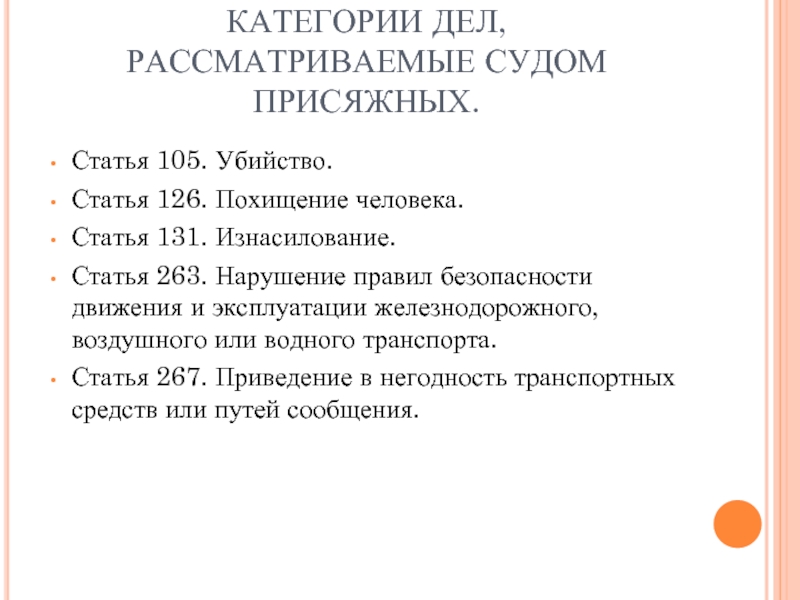 КАТЕГОРИИ ДЕЛ, РАССМАТРИВАЕМЫЕ СУДОМ ПРИСЯЖНЫХ.

• Статья 105. Убийство.
• Статья 126. Похищение человека.
• Статья 131. Изнасилование.
• Статья 263. Нарушение правил безопасности движения и эксплуатации железнодорожного, воздушного или водного транспорта.
• Статья 267. Приведение в негодность транспортных средств или путей сообщения.